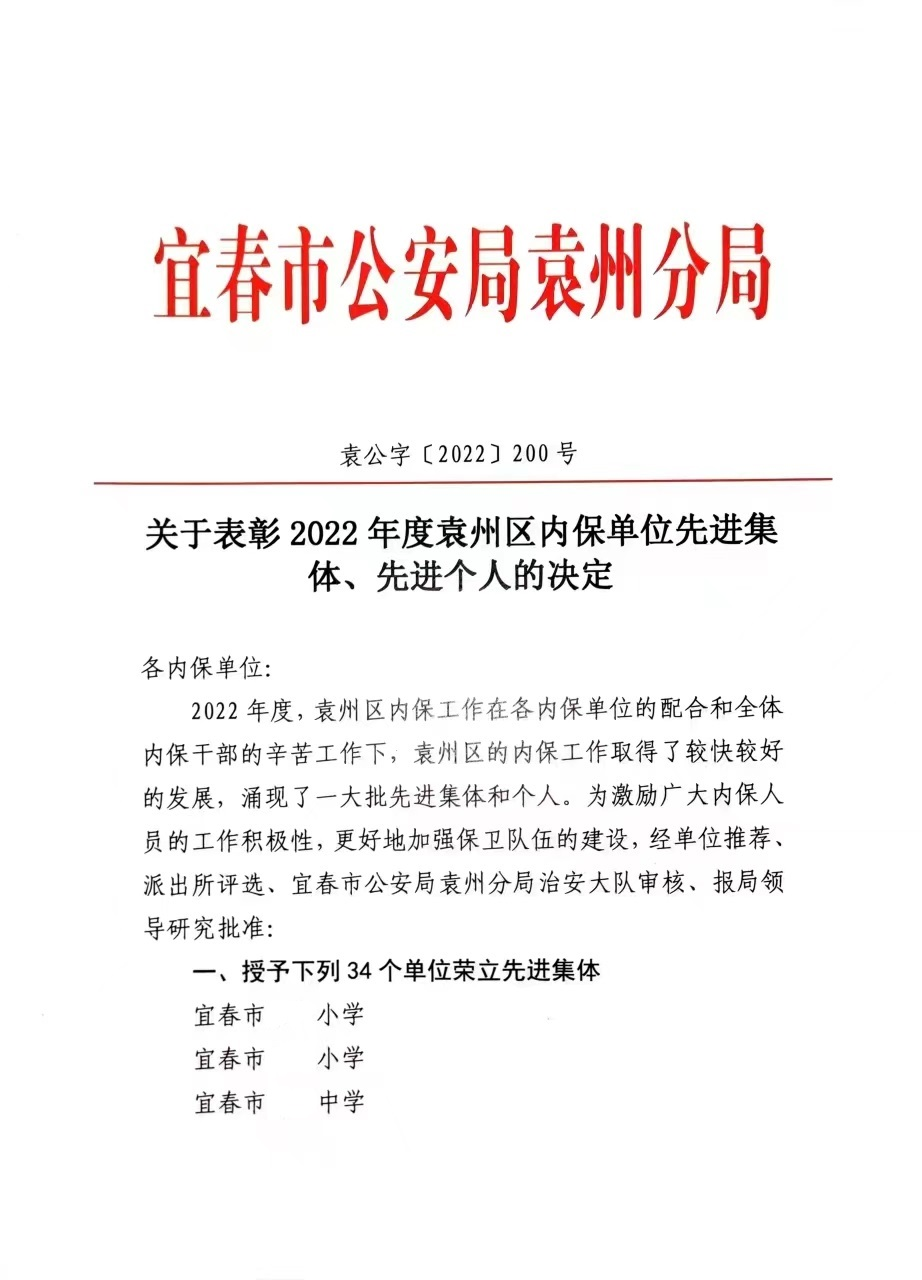 宜春市公安局袁州分局

袁公字〔2022〕200号

关于表彰2022年度袁州区内保单位先进集体、先进个人的决定

各内保单位:

2022年度，袁州区内保工作在各内保单位的配合和全体内保干部的辛苦工作下，袁州区的内保工作取得了较快较好的发展，涌现了一大批先进集体和个人。为激励广大内保人员的工作积极性，更好地加强保卫队伍的建设，经单位推荐、派出所评选、宜春市公安局袁州分局治安大队审核、报局领导研究批准:

一、授予下列34个单位荣立先进集体

宜春市　　小学

宜春市　　小学

宜春市　　中学